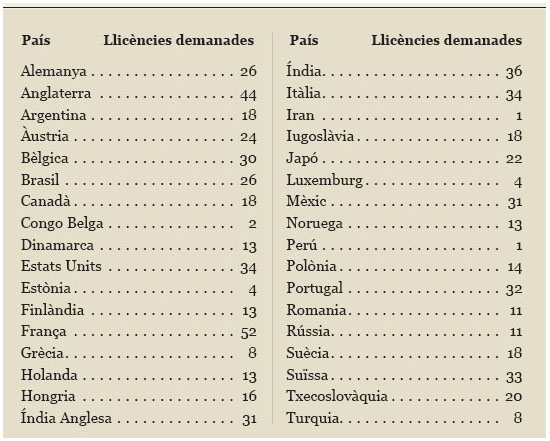 | País | Llicències demanades |
|---|---|
| Alemanya | 26 |
| Anglaterra | 44 |
| Argentina | 18 |
| Àustria | 24 |
| Bèlgica | 30 |
| Brasil | 26 |
| Canadà | 18 |
| Congo Belga | 2 |
| Dinamarca | 13 |
| Estats Units | 34 |
| Estònia | 4 |
| Finlàndia | 13 |
| França | 52 |
| Grècia | 8 |
| Holanda | 13 |
| Hongria | 16 |
| Índia Anglesa | 31 |

| País | Llicències demanades |
|---|---|
| Índia | 36 |
| Itàlia | 34 |
| Iran | 1 |
| Iugoslàvia | 18 |
| Japó | 22 |
| Luxemburg | 4 |
| Mèxic | 31 |
| Noruega | 13 |
| Perú | 1 |
| Polònia | 14 |
| Portugal | 32 |
| Romania | 11 |
| Rússia | 11 |
| Suècia | 18 |
| Suïssa | 33 |
| Txecoslovàquia | 20 |
| Turquia | 8 |